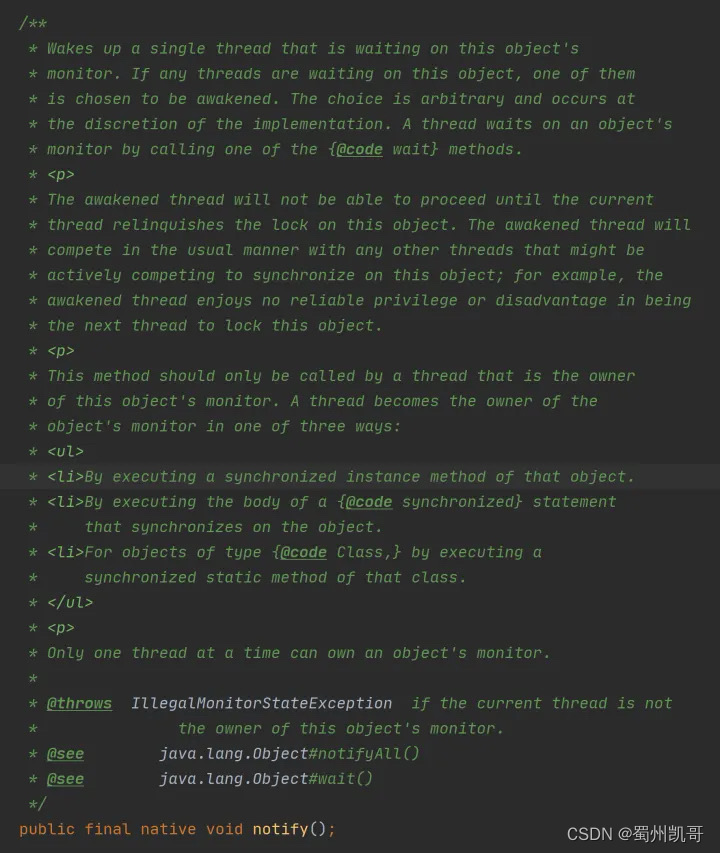 /**
 * Wakes up a single thread that is waiting on this object's
 * monitor. If any threads are waiting on this object, one of them
 * is chosen to be awakened. The choice is arbitrary and occurs at
 * the discretion of the implementation. A thread waits on an object's
 * monitor by calling one of the {@code wait} methods.
 * <p>
 * The awakened thread will not be able to proceed until the current
 * thread relinquishes the lock on this object. The awakened thread will
 * compete in the usual manner with any other threads that might be
 * actively competing to synchronize on this object; for example, the
 * awakened thread enjoys no reliable privilege or disadvantage in being
 * the next thread to lock this object.
 * <p>
 * This method should only be called by a thread that is the owner
 * of this object's monitor. A thread becomes the owner of the
 * object's monitor in one of three ways:
 * <ul>
 * <li>By executing a synchronized instance method of that object.
 * <li>By executing the body of a {@code synchronized} statement
 *     that synchronizes on the object.
 * <li>For objects of type {@code Class,} by executing a
 *     synchronized static method of that class.
 * </ul>
 * <p>
 * Only one thread at a time can own an object's monitor.
 *
 * @throws  IllegalMonitorStateException  if the current thread is not
 *               the owner of this object's monitor.
 * @see        java.lang.Object#notifyAll()
 * @see        java.lang.Object#wait()
 */
public final native void notify();

CSDN @蜀州凯哥